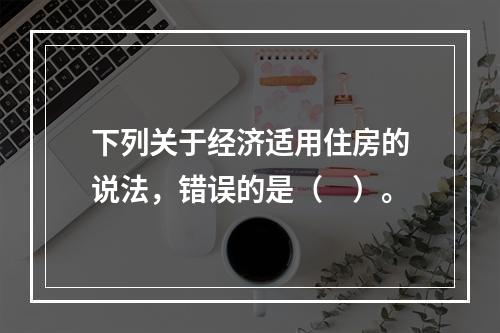 下列关于经济适用住房的说法，错误的是（　）。